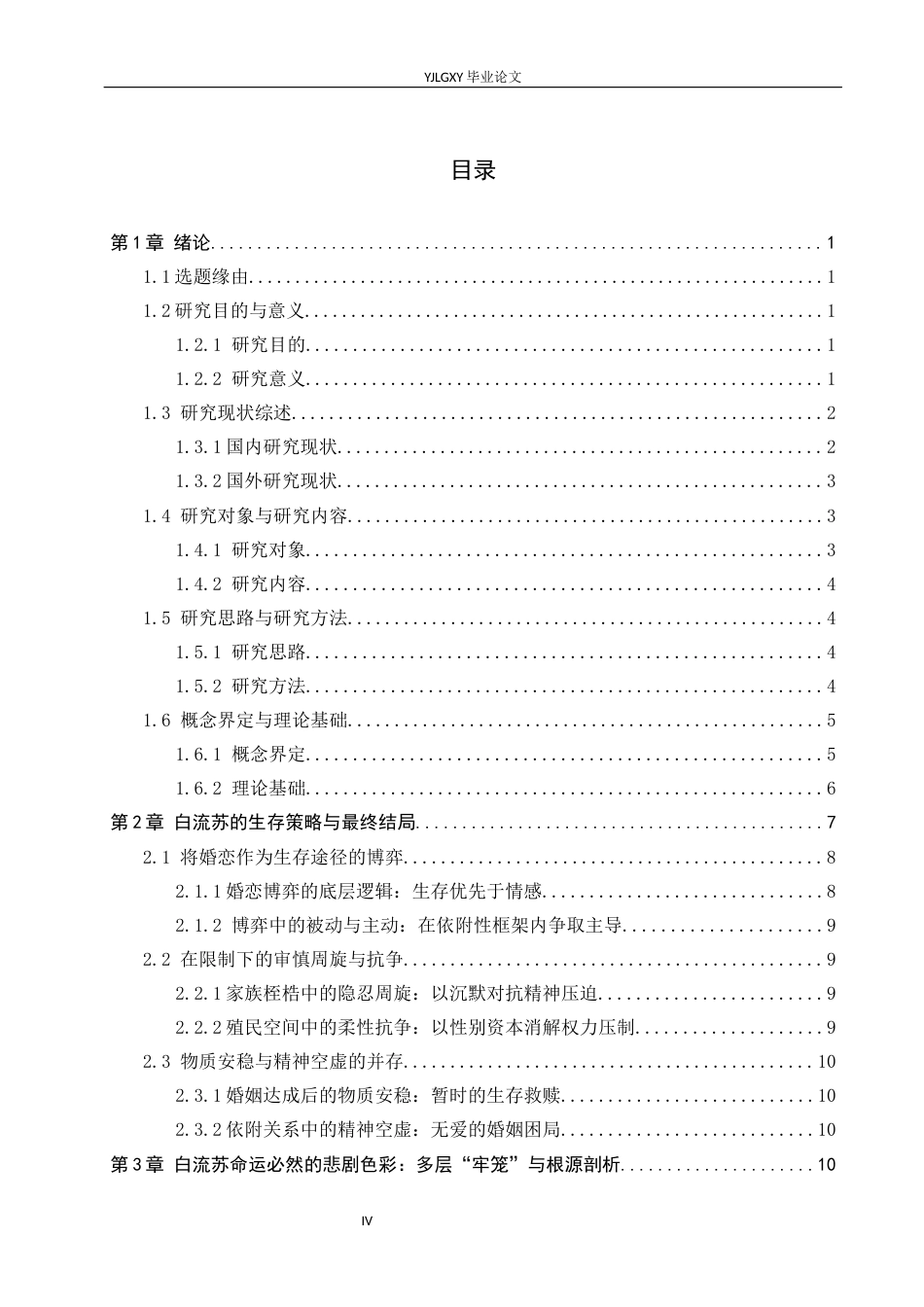 YJLGXY毕业论文

目录

第1章 绪论 1

1.1选题缘由 1

1.2研究目的与意义 1

1.2.1 研究目的 1

1.2.2 研究意义 1

1.3 研究现状综述 2

1.3.1国内研究现状 2

1.3.2国外研究现状 3

1.4 研究对象与研究内容 3

1.4.1 研究对象 3

1.4.2 研究内容 4

1.5 研究思路与研究方法 4

1.5.1 研究思路 4

1.5.2 研究方法 4

1.6 概念界定与理论基础 5

1.6.1 概念界定 5

1.6.2 理论基础 6

第2章 白流苏的生存策略与最终结局 7

2.1 将婚恋作为生存途径的博弈 8

2.1.1婚恋博弈的底层逻辑：生存优先于情感 8

2.1.2 博弈中的被动与主动：在依附性框架内争取主导 9

2.2 在限制下的审慎周旋与抗争 9

2.2.1家族桎梏中的隐忍周旋：以沉默对抗精神压迫 9

2.2.2殖民空间中的柔性抗争：以性别资本消解权力压制 9

2.3 物质安稳与精神空虚的并存 10

2.3.1婚姻达成后的物质安稳：暂时的生存救赎 10

2.3.2依附关系中的精神空虚：无爱的婚姻困局 10

第3章 白流苏命运必然的悲剧色彩：多层“牢笼”与根源剖析 10

IV